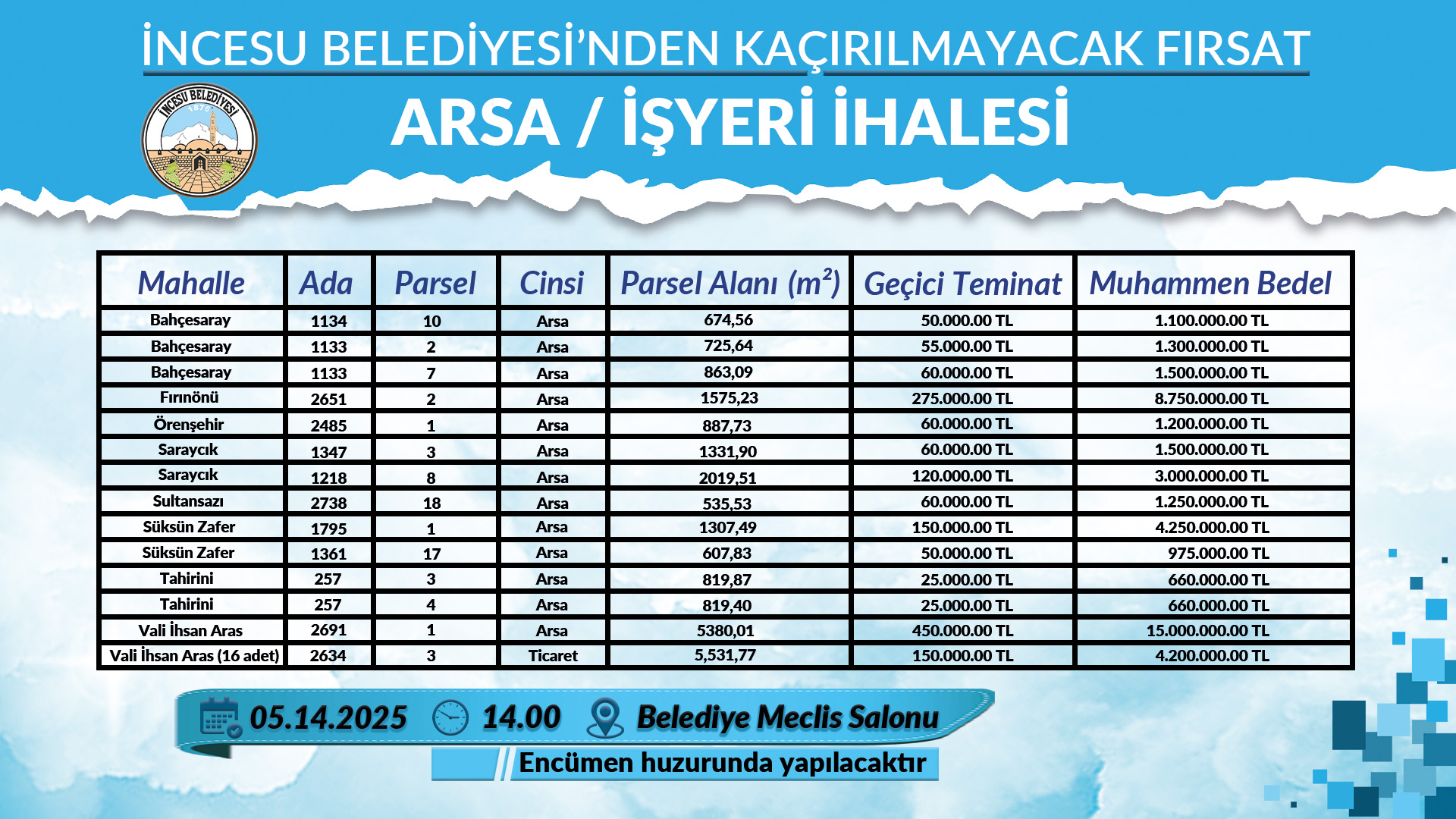 İNCESU BELEDİYESİ'NDEN KAÇIRILMAYACAK FIRSAT

İNCESU BELEDİYESİ 1875

ARSA / İŞYERİ İHALESİ

| Mahalle | Ada | Parsel | Cinsi | Parsel Alanı ($m^2$) | Geçici Teminat | Muhammen Bedel |
|---|---|---|---|---|---|---|
| Bahçesaray | 1134 | 10 | Arsa | 674,56 | 50.000.00 TL | 1.100.000.00 TL |
| Bahçesaray | 1133 | 2 | Arsa | 725,64 | 55.000.00 TL | 1.300.000.00 TL |
| Bahçesaray | 1133 | 7 | Arsa | 863,09 | 60.000.00 TL | 1.500.000.00 TL |
| Fırınönü | 2651 | 2 | Arsa | 1575,23 | 275.000.00 TL | 8.750.000.00 TL |
| Örenşehir | 2485 | 1 | Arsa | 887,73 | 60.000.00 TL | 1.200.000.00 TL |
| Saraycık | 1347 | 3 | Arsa | 1331,90 | 60.000.00 TL | 1.500.000.00 TL |
| Saraycık | 1218 | 8 | Arsa | 2019,51 | 120.000.00 TL | 3.000.000.00 TL |
| Sultansazı | 2738 | 18 | Arsa | 535,53 | 60.000.00 TL | 1.250.000.00 TL |
| Süksün Zafer | 1795 | 1 | Arsa | 1307,49 | 150.000.00 TL | 4.250.000.00 TL |
| Süksün Zafer | 1361 | 17 | Arsa | 607,83 | 50.000.00 TL | 975.000.00 TL |
| Tahirini | 257 | 3 | Arsa | 819,87 | 25.000.00 TL | 660.000.00 TL |
| Tahirini | 257 | 4 | Arsa | 819,40 | 25.000.00 TL | 660.000.00 TL |
| Vali İhsan Aras | 2691 | 1 | Arsa | 5380,01 | 450.000.00 TL | 15.000.000.00 TL |
| Vali İhsan Aras (16 adet) | 2634 | 3 | Ticaret | 5,531,77 | 150.000.00 TL | 4.200.000.00 TL |

05.14.2025 14.00 Belediye Meclis Salonu

Encümen huzurunda yapılacaktır